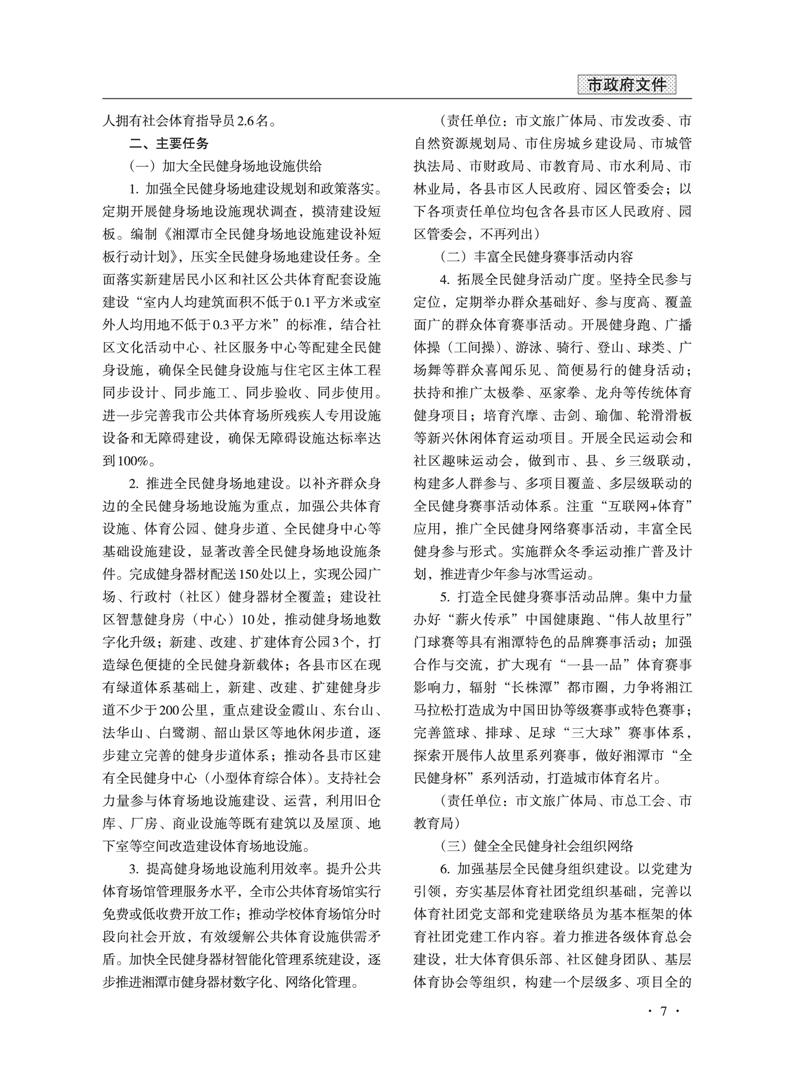 市政府文件

人拥有社会体育指导员2.6名。

二、主要任务

（一）加大全民健身场地设施供给

1. 加强全民健身场地建设规划和政策落实。定期开展健身场地设施现状调查，摸清建设短板。编制《湘潭市全民健身场地设施建设补短板行动计划》，压实全民健身场地建设任务。全面落实新建居民小区和社区公共体育配套设施建设“室内人均建筑面积不低于0.1平方米或室外人均用地不低于0.3平方米”的标准，结合社区文化活动中心、社区服务中心等配建全民健身设施，确保全民健身设施与住宅区主体工程同步设计、同步施工、同步验收、同步使用。进一步完善我市公共体育场所残疾人专用设施设备和无障碍建设，确保无障碍设施达标率达到100%。

2. 推进全民健身场地建设。以补齐群众身边的全民健身场地设施为重点，加强公共体育设施、体育公园、健身步道、全民健身中心等基础设施建设，显著改善全民健身场地设施条件。完成健身器材配送150处以上，实现公园广场、行政村（社区）健身器材全覆盖；建设社区智慧健身房（中心）10处，推动健身场地数字化升级；新建、改建、扩建体育公园3个，打造绿色便捷的全民健身新载体；各县市区在现有绿道体系基础上，新建、改建、扩建健身步道不少于200公里，重点建设金霞山、东台山、法华山、白鹭湖、韶山景区等地休闲步道，逐步建立完善的健身步道体系；推动各县市区建有全民健身中心（小型体育综合体）。支持社会力量参与体育场地设施建设、运营，利用旧仓库、厂房、商业设施等既有建筑以及屋顶、地下室等空间改造建设体育场地设施。

3. 提高健身场地设施利用效率。提升公共体育场馆管理服务水平，全市公共体育场馆实行免费或低收费开放工作；推动学校体育场馆分时段向社会开放，有效缓解公共体育设施供需矛盾。加快全民健身器材智能化管理系统建设，逐步推进湘潭市健身器材数字化、网络化管理。

（责任单位：市文旅广体局、市发改委、市自然资源规划局、市住房城乡建设局、市城管执法局、市财政局、市教育局、市水利局、市林业局，各县市区人民政府、园区管委会；以下各项责任单位均包含各县市区人民政府、园区管委会，不再列出）

（二）丰富全民健身赛事活动内容

4. 拓展全民健身活动广度。坚持全民参与定位，定期举办群众基础好、参与度高、覆盖面广的群众体育赛事活动。开展健身跑、广播体操（工间操）、游泳、骑行、登山、球类、广场舞等群众喜闻乐见、简便易行的健身活动；扶持和推广太极拳、巫家拳、龙舟等传统体育健身项目；培育汽摩、击剑、瑜伽、轮滑滑板等新兴休闲体育运动项目。开展全民运动会和社区趣味运动会，做到市、县、乡三级联动，构建多人群参与、多项目覆盖、多层级联动的全民健身赛事活动体系。注重“互联网+体育”应用，推广全民健身网络赛事活动，丰富全民健身参与形式。实施群众冬季运动推广普及计划，推进青少年参与冰雪运动。

5. 打造全民健身赛事活动品牌。集中力量办好“薪火传承”中国健康跑、“伟人故里行”门球赛等具有湘潭特色的品牌赛事活动；加强合作与交流，扩大现有“一县一品”体育赛事影响力，辐射“长株潭”都市圈，力争将湘江马拉松打造成为中国田协等级赛事或特色赛事；完善篮球、排球、足球“三大球”赛事体系，探索开展伟人故里系列赛事，做好湘潭市“全民健身杯”系列活动，打造城市体育名片。

（责任单位：市文旅广体局、市总工会、市教育局）

（三）健全全民健身社会组织网络

6. 加强基层全民健身组织建设。以党建为引领，夯实基层体育社团党组织基础，完善以体育社团党支部和党建联络员为基本框架的体育社团党建工作内容。着力推进各级体育总会建设，壮大体育俱乐部、社区健身团队、基层体育协会等组织，构建一个层级多、项目全的

· 7 ·